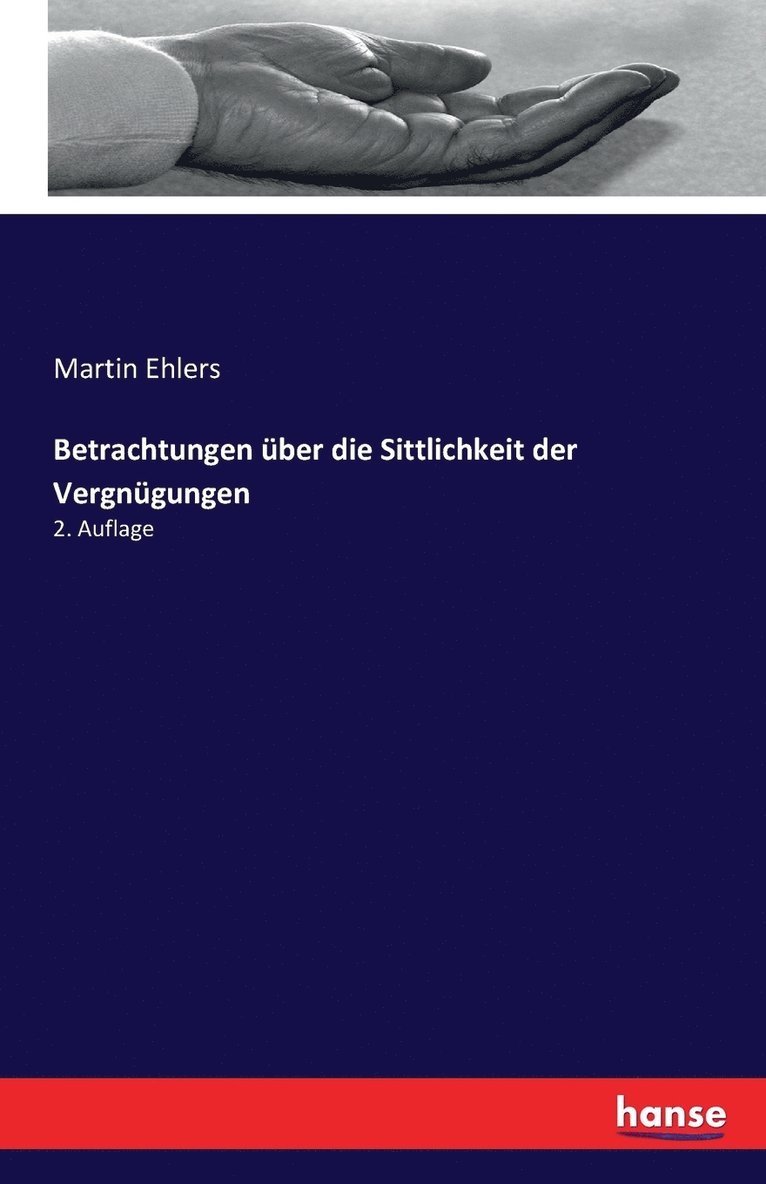 Martin Ehlers

Betrachtungen über die Sittlichkeit der Vergnügungen

2. Auflage

hanse